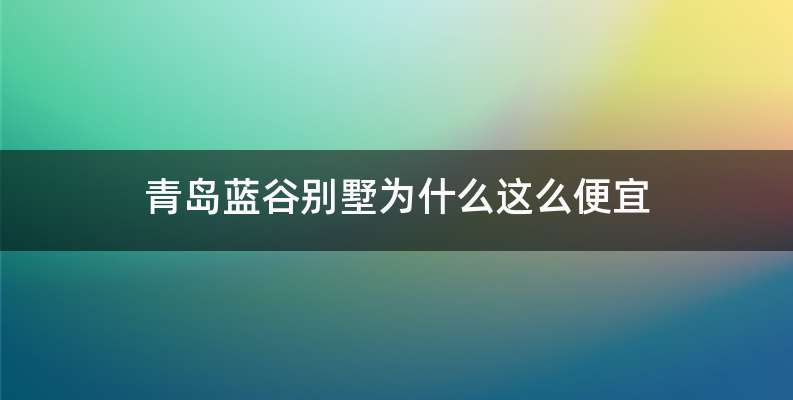 青岛蓝谷别墅为什么这么便宜